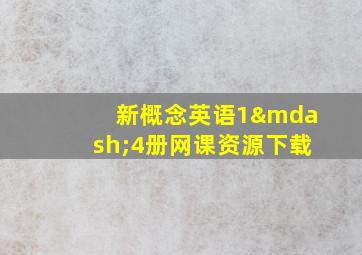 新概念英语1&mdash;4册网课资源下载